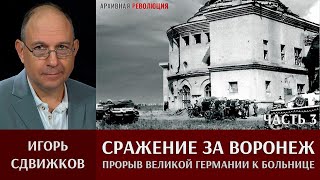 АРХИВНАЯ РЕВОЛЮЦИЯ

ЧАСТЬ 3

ИГОРЬ СДВИЖКОВ

СРАЖЕНИЕ ЗА ВОРОНЕЖ

ПРОРЫВ ВЕЛИКОЙ ГЕРМАНИИ К БОЛЬНИЦЕ